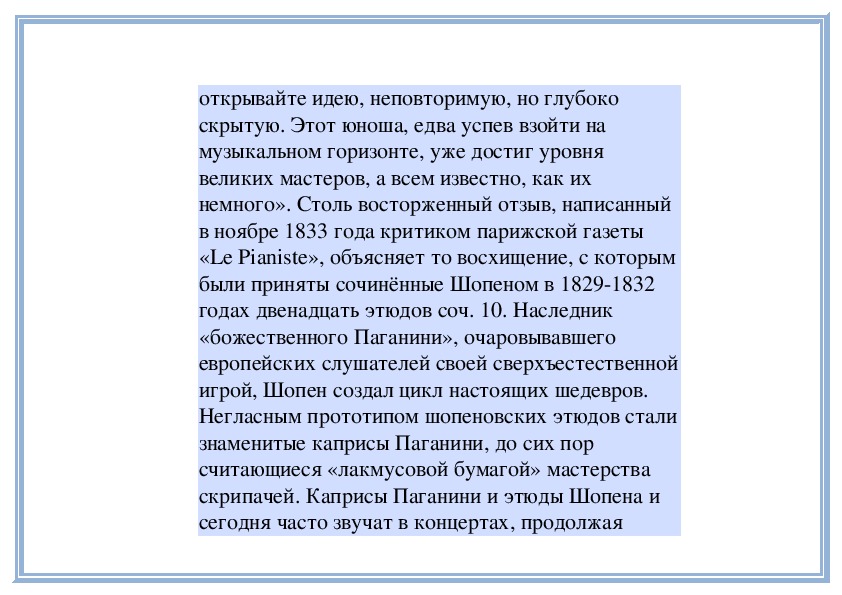 открывайте идею, неповторимую, но глубоко скрытую. Этот юноша, едва успев взойти на музыкальном горизонте, уже достиг уровня великих мастеров, а всем известно, как их немного». Столь восторженный отзыв, написанный в ноябре 1833 года критиком парижской газеты «Le Pianiste», объясняет то восхищение, с которым были приняты сочинённые Шопеном в 1829-1832 годах двенадцать этюдов соч. 10. Наследник «божественного Паганини», очаровывавшего европейских слушателей своей сверхъестественной игрой, Шопен создал цикл настоящих шедевров. Негласным прототипом шопеновских этюдов стали знаменитые каприсы Паганини, до сих пор считающиеся «лакмусовой бумагой» мастерства скрипачей. Каприсы Паганини и этюды Шопена и сегодня часто звучат в концертах, продолжая